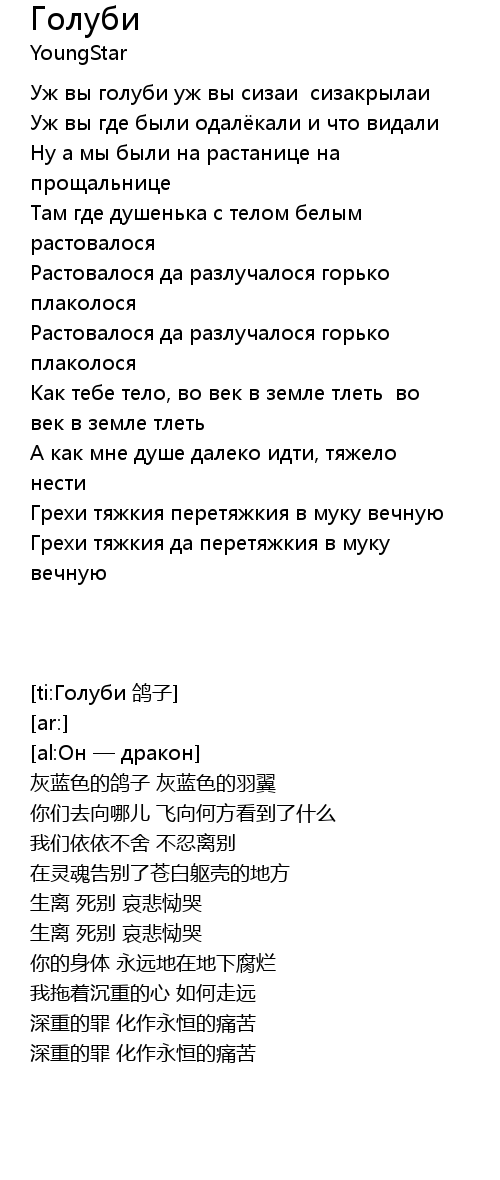 Голуби
YoungStar

Уж вы голуби уж вы сизаи  сизакрылаи
Уж вы где были одалёкали и что видали
Ну а мы были на растанице на прощальнице
Там где душенька с телом белым растовалося
Растовалося да разлучалося горько плаколося
Растовалося да разлучалося горько плаколося
Как тебе тело, во век в земле тлеть  во век в земле тлеть
А как мне душе далеко идти, тяжело нести
Грехи тяжкия перетяжкия в муку вечную
Грехи тяжкия да перетяжкия в муку вечную

[ti:Голуби 鸽子]
[ar:]
[al:Он — дракон]
灰蓝色的鸽子 灰蓝色的羽翼
你们去向哪儿 飞向何方看到了什么
我们依依不舍 不忍离别
在灵魂告别了苍白躯壳的地方
生离 死别 哀悲恸哭
生离 死别 哀悲恸哭
你的身体 永远地在地下腐烂
我拖着沉重的心 如何走远
深重的罪 化作永恒的痛苦
深重的罪 化作永恒的痛苦